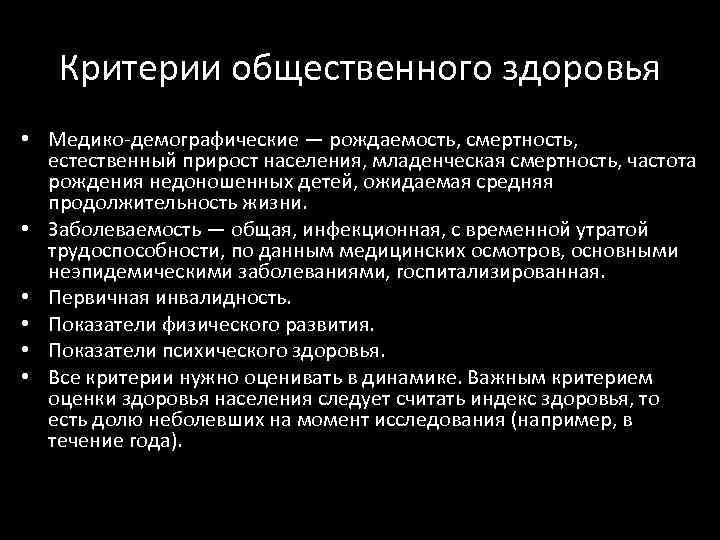 Критерии общественного здоровья

• Медико-демографические — рождаемость, смертность, естественный прирост населения, младенческая смертность, частота рождения недоношенных детей, ожидаемая средняя продолжительность жизни.
• Заболеваемость — общая, инфекционная, с временной утратой трудоспособности, по данным медицинских осмотров, основными неэпидемическими заболеваниями, госпитализированная.
• Первичная инвалидность.
• Показатели физического развития.
• Показатели психического здоровья.
• Все критерии нужно оценивать в динамике. Важным критерием оценки здоровья населения следует считать индекс здоровья, то есть долю неболевших на момент исследования (например, в течение года).